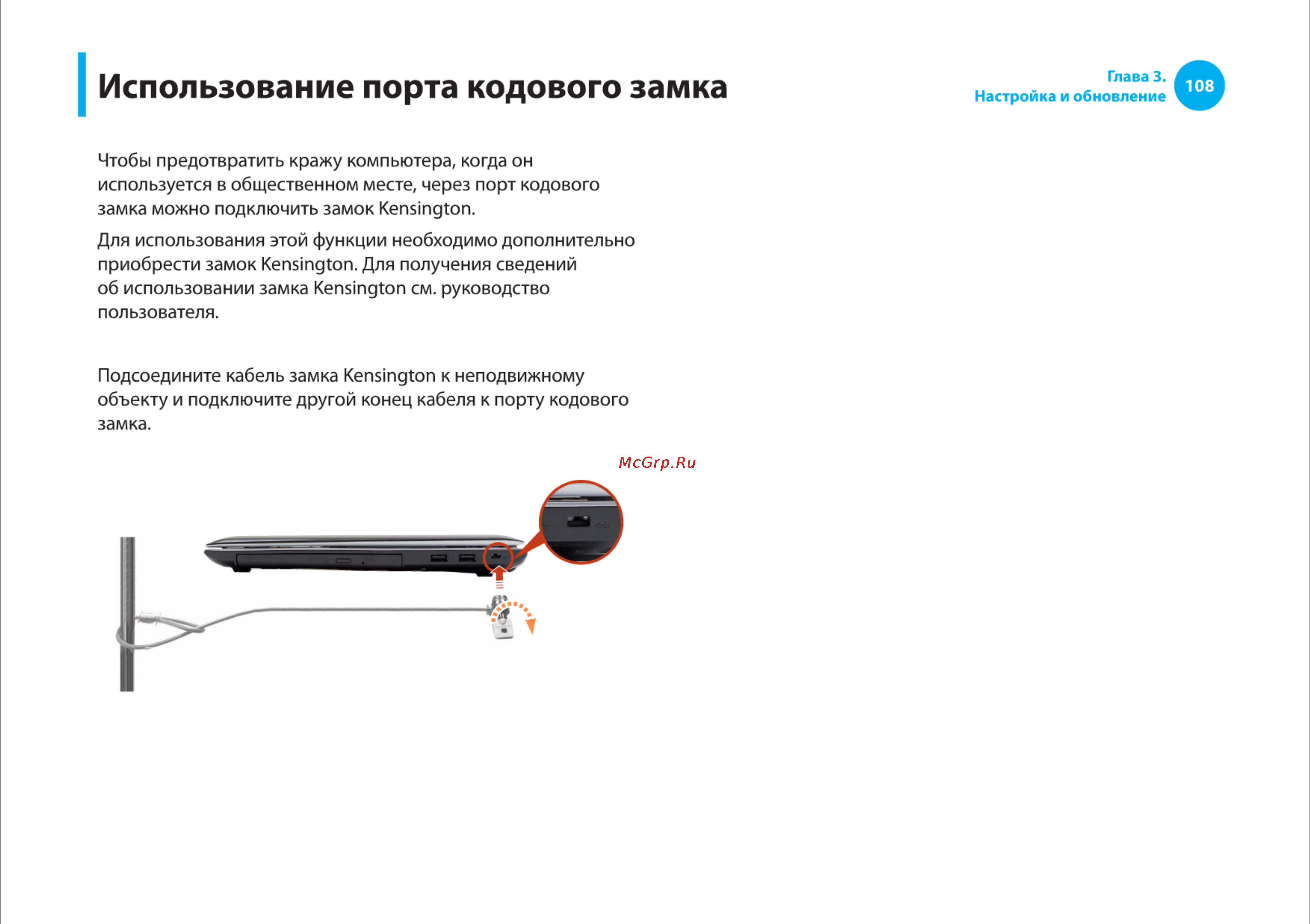 Использование порта кодового замка

Глава 3.
Настройка и обновление

108

Чтобы предотвратить кражу компьютера, когда он используется в общественном месте, через порт кодового замка можно подключить замок Kensington.

Для использования этой функции необходимо дополнительно приобрести замок Kensington. Для получения сведений об использовании замка Kensington см. руководство пользователя.

Подсоедините кабель замка Kensington к неподвижному объекту и подключите другой конец кабеля к порту кодового замка.

McGrp.Ru